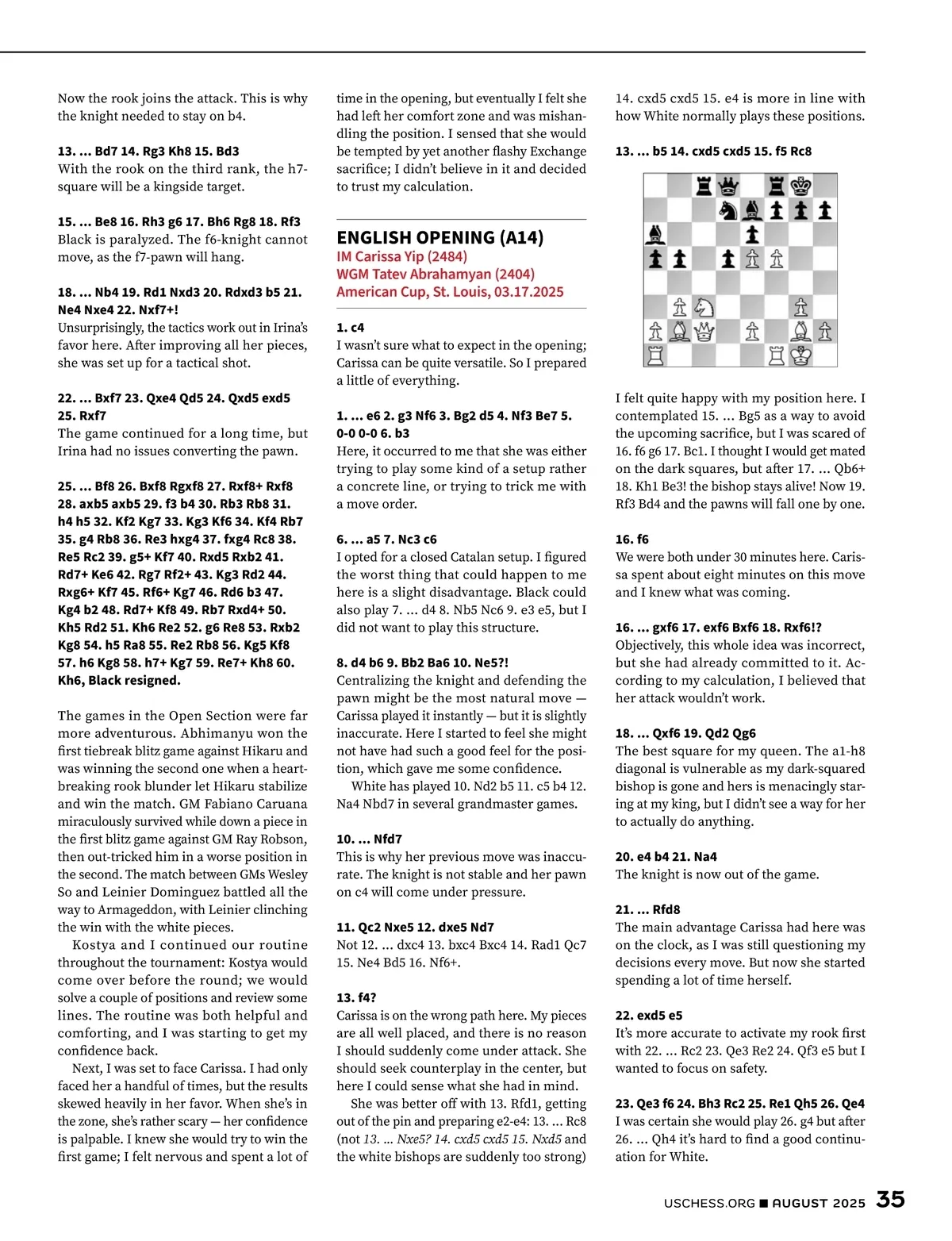 Now the rook joins the attack. This is why the knight needed to stay on b4.

13. ... Bd7 14. Rg3 Kh8 15. Bd3
With the rook on the third rank, the h7-square will be a kingside target.

15. ... Be8 16. Rh3 g6 17. Bh6 Rg8 18. Rf3
Black is paralyzed. The f6-knight cannot move, as the f7-pawn will hang.

18. ... Nb4 19. Rd1 Nxd3 20. Rdxd3 b5 21. Ne4 Nxe4 22. Nxf7+!
Unsurprisingly, the tactics work out in Irina's favor here. After improving all her pieces, she was set up for a tactical shot.

22. ... Bxf7 23. Qxe4 Qd5 24. Qxd5 exd5 25. Rxf7
The game continued for a long time, but Irina had no issues converting the pawn.

25. ... Bf8 26. Bxf8 Rgxf8 27. Rxf8+ Rxf8 28. axb5 axb5 29. f3 b4 30. Rb3 Rb8 31. h4 h5 32. Kf2 Kg7 33. Kg3 Kf6 34. Kf4 Rb7 35. g4 Rb8 36. Re3 hxg4 37. fxg4 Rc8 38. Re5 Rc2 39. g5+ Kf7 40. Rxd5 Rxb2 41. Rd7+ Ke6 42. Rg7 Rf2+ 43. Kg3 Rd2 44. Rxg6+ Kf7 45. Rf6+ Kg7 46. Rd6 b3 47. Kg4 b2 48. Rd7+ Kf8 49. Rb7 Rxd4+ 50. Kh5 Rd2 51. Kh6 Re2 52. g6 Re8 53. Rxb2 Kg8 54. h5 Ra8 55. Re2 Rb8 56. Kg5 Kf8 57. h6 Kg8 58. h7+ Kg7 59. Re7+ Kh8 60. Kh6, Black resigned.

The games in the Open Section were far more adventurous. Abhimanyu won the first tiebreak blitz game against Hikaru and was winning the second one when a heartbreaking rook blunder let Hikaru stabilize and win the match. GM Fabiano Caruana miraculously survived while down a piece in the first blitz game against GM Ray Robson, then out-tricked him in a worse position in the second. The match between GMs Wesley So and Leinier Dominguez battled all the way to Armageddon, with Leinier clinching the win with the white pieces.

Kostya and I continued our routine throughout the tournament: Kostya would come over before the round; we would solve a couple of positions and review some lines. The routine was both helpful and comforting, and I was starting to get my confidence back.

Next, I was set to face Carissa. I had only faced her a handful of times, but the results skewed heavily in her favor. When she's in the zone, she's rather scary — her confidence is palpable. I knew she would try to win the first game; I felt nervous and spent a lot of time in the opening, but eventually I felt she had left her comfort zone and was mishandling the position. I sensed that she would be tempted by yet another flashy Exchange sacrifice; I didn't believe in it and decided to trust my calculation.

ENGLISH OPENING (A14)
IM Carissa Yip (2484)
WGM Tatev Abrahamyan (2404)
American Cup, St. Louis, 03.17.2025

1. c4
I wasn't sure what to expect in the opening; Carissa can be quite versatile. So I prepared a little of everything.

1. ... e6 2. g3 Nf6 3. Bg2 d5 4. Nf3 Be7 5. 0-0 0-0 6. b3
Here, it occurred to me that she was either trying to play some kind of a setup rather a concrete line, or trying to trick me with a move order.

6. ... a5 7. Nc3 c6
I opted for a closed Catalan setup. I figured the worst thing that could happen to me here is a slight disadvantage. Black could also play 7. ... d4 8. Nb5 Nc6 9. e3 e5, but I did not want to play this structure.

8. d4 b6 9. Bb2 Ba6 10. Ne5?!
Centralizing the knight and defending the pawn might be the most natural move — Carissa played it instantly — but it is slightly inaccurate. Here I started to feel she might not have had such a good feel for the position, which gave me some confidence.

White has played 10. Nd2 b5 11. c5 b4 12. Na4 Nbd7 in several grandmaster games.

10. ... Nfd7
This is why her previous move was inaccurate. The knight is not stable and her pawn on c4 will come under pressure.

11. Qc2 Nxe5 12. dxe5 Nd7
Not 12. ... dxc4 13. bxc4 Bxc4 14. Rad1 Qc7 15. Ne4 Bd5 16. Nf6+.

13. f4?
Carissa is on the wrong path here. My pieces are all well placed, and there is no reason I should suddenly come under attack. She should seek counterplay in the center, but here I could sense what she had in mind.

She was better off with 13. Rfd1, getting out of the pin and preparing e2-e4: 13. ... Rc8 (not 13. ... Nxe5? 14. cxd5 cxd5 15. Nxd5 and the white bishops are suddenly too strong) 14. cxd5 cxd5 15. e4 is more in line with how White normally plays these positions.

13. ... b5 14. cxd5 cxd5 15. f5 Rc8

I felt quite happy with my position here. I contemplated 15. ... Bg5 as a way to avoid the upcoming sacrifice, but I was scared of 16. f6 g6 17. Bc1. I thought I would get mated on the dark squares, but after 17. ... Qb6+ 18. Kh1 Be3! the bishop stays alive! Now 19. Rf3 Bd4 and the pawns will fall one by one.

16. f6
We were both under 30 minutes here. Carissa spent about eight minutes on this move and I knew what was coming.

16. ... gxf6 17. exf6 Bxf6 18. Rxf6!?
Objectively, this whole idea was incorrect, but she had already committed to it. According to my calculation, I believed that her attack wouldn't work.

18. ... Qxf6 19. Qd2 Qg6
The best square for my queen. The a1-h8 diagonal is vulnerable as my dark-squared bishop is gone and hers is menacingly staring at my king, but I didn't see a way for her to actually do anything.

20. e4 b4 21. Na4
The knight is now out of the game.

21. ... Rfd8
The main advantage Carissa had here was on the clock, as I was still questioning my decisions every move. But now she started spending a lot of time herself.

22. exd5 e5
It's more accurate to activate my rook first with 22. ... Rc2 23. Qe3 Re2 24. Qf3 e5 but I wanted to focus on safety.

23. Qe3 f6 24. Bh3 Rc2 25. Re1 Qh5 26. Qe4
I was certain she would play 26. g4 but after 26. ... Qh4 it's hard to find a good continuation for White.

USCHESS.ORG ■ AUGUST 2025 35